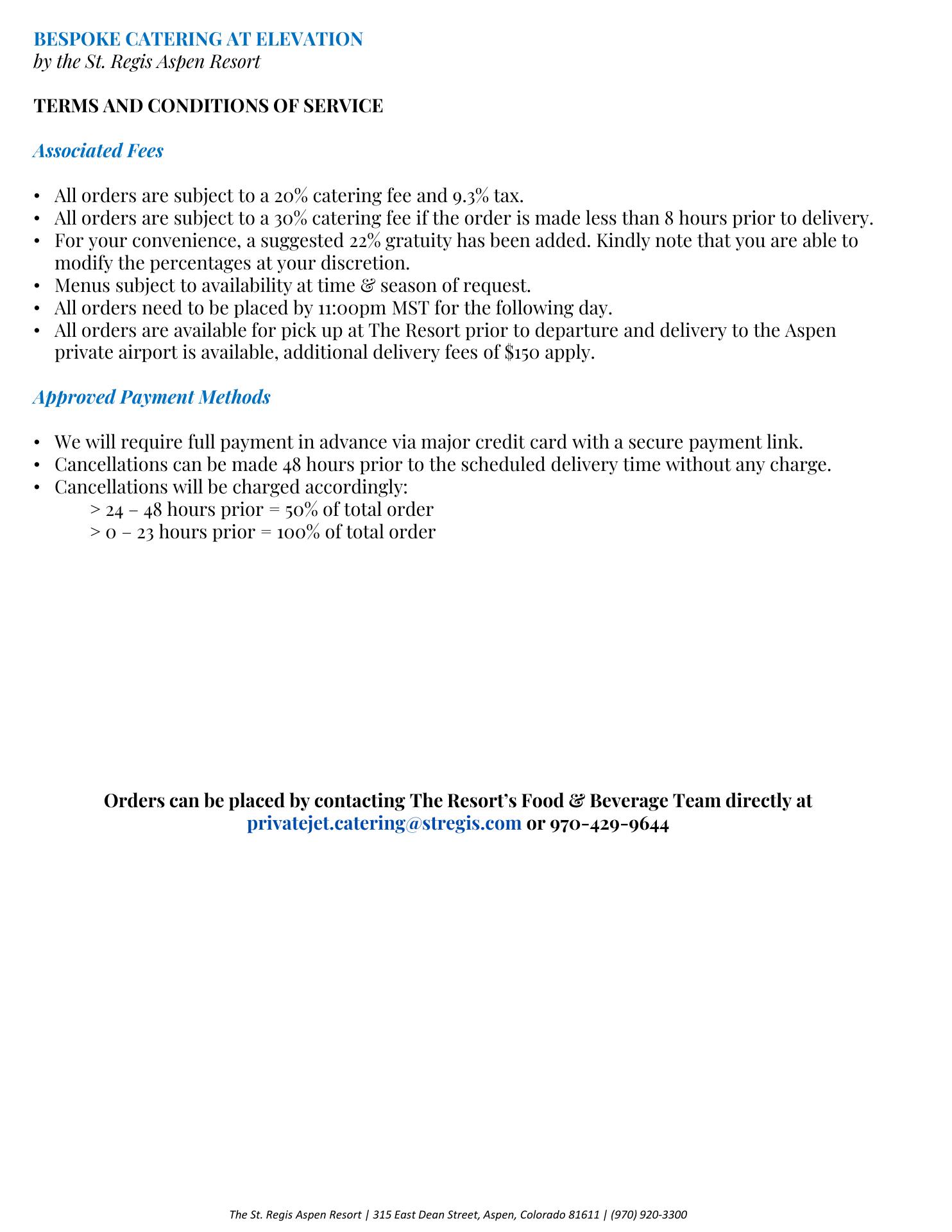 BESPOKE CATERING AT ELEVATION
by the St. Regis Aspen Resort

TERMS AND CONDITIONS OF SERVICE

Associated Fees

• All orders are subject to a 20% catering fee and 9.3% tax.
• All orders are subject to a 30% catering fee if the order is made less than 8 hours prior to delivery.
• For your convenience, a suggested 22% gratuity has been added. Kindly note that you are able to modify the percentages at your discretion.
• Menus subject to availability at time & season of request.
• All orders need to be placed by 11:00pm MST for the following day.
• All orders are available for pick up at The Resort prior to departure and delivery to the Aspen private airport is available, additional delivery fees of $150 apply.

Approved Payment Methods

• We will require full payment in advance via major credit card with a secure payment link.
• Cancellations can be made 48 hours prior to the scheduled delivery time without any charge.
• Cancellations will be charged accordingly:
> 24 – 48 hours prior = 50% of total order
> 0 – 23 hours prior = 100% of total order

Orders can be placed by contacting The Resort's Food & Beverage Team directly at privatejet.catering@stregis.com or 970-429-9644

The St. Regis Aspen Resort | 315 East Dean Street, Aspen, Colorado 81611 | (970) 920-3300